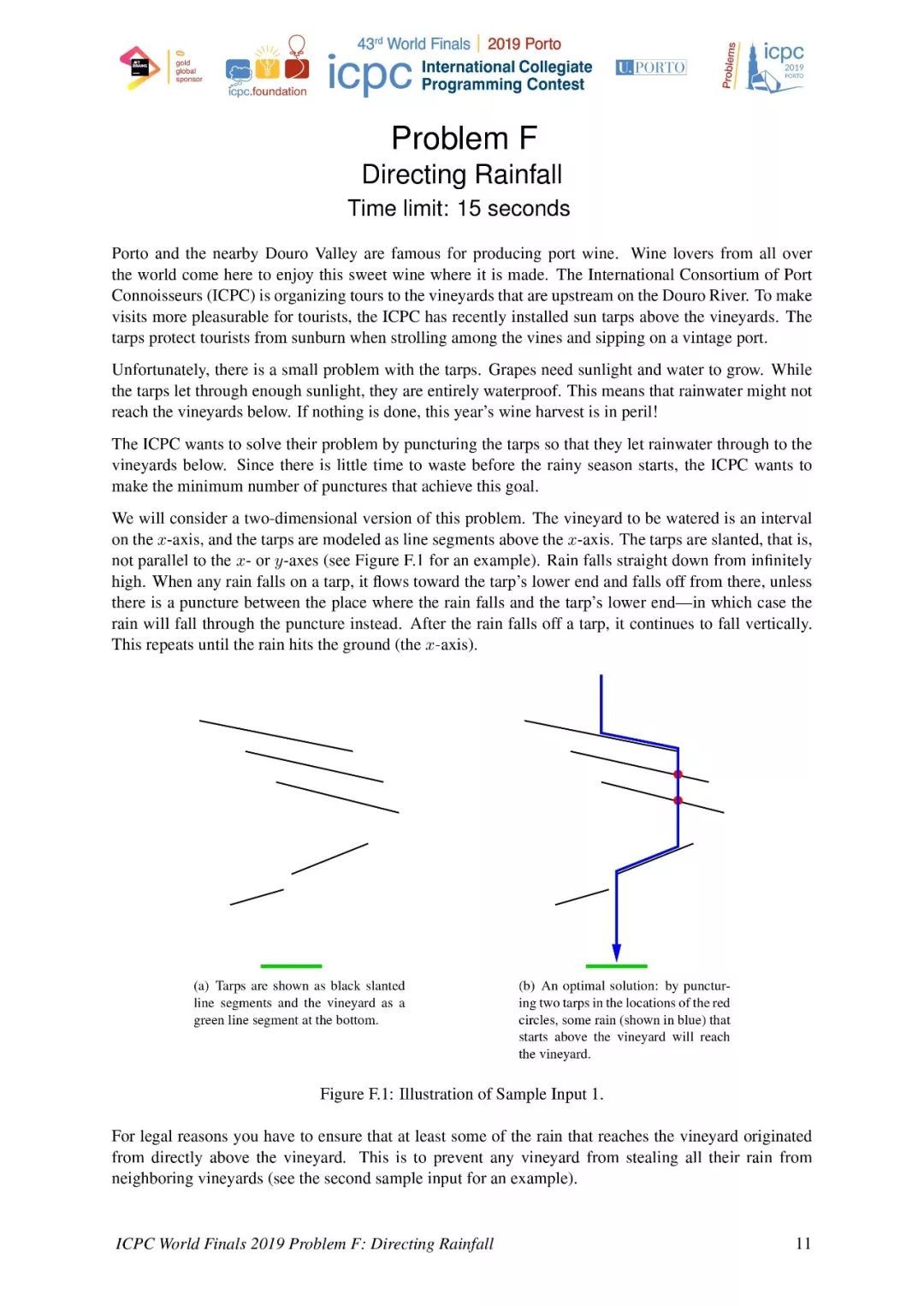 JET BRAINS gold global sponsor

icpc.foundation

43rd World Finals | 2019 Porto
icpc International Collegiate Programming Contest

U.PORTO

Problems icpc 2019 PORTO

Problem F
Directing Rainfall
Time limit: 15 seconds

Porto and the nearby Douro Valley are famous for producing port wine. Wine lovers from all over the world come here to enjoy this sweet wine where it is made. The International Consortium of Port Connoisseurs (ICPC) is organizing tours to the vineyards that are upstream on the Douro River. To make visits more pleasurable for tourists, the ICPC has recently installed sun tarps above the vineyards. The tarps protect tourists from sunburn when strolling among the vines and sipping on a vintage port.

Unfortunately, there is a small problem with the tarps. Grapes need sunlight and water to grow. While the tarps let through enough sunlight, they are entirely waterproof. This means that rainwater might not reach the vineyards below. If nothing is done, this year's wine harvest is in peril!

The ICPC wants to solve their problem by puncturing the tarps so that they let rainwater through to the vineyards below. Since there is little time to waste before the rainy season starts, the ICPC wants to make the minimum number of punctures that achieve this goal.

We will consider a two-dimensional version of this problem. The vineyard to be watered is an interval on the $x$-axis, and the tarps are modeled as line segments above the $x$-axis. The tarps are slanted, that is, not parallel to the $x$- or $y$-axes (see Figure F.1 for an example). Rain falls straight down from infinitely high. When any rain falls on a tarp, it flows toward the tarp's lower end and falls off from there, unless there is a puncture between the place where the rain falls and the tarp's lower end—in which case the rain will fall through the puncture instead. After the rain falls off a tarp, it continues to fall vertically. This repeats until the rain hits the ground (the $x$-axis).

(a) Tarps are shown as black slanted line segments and the vineyard as a green line segment at the bottom.

(b) An optimal solution: by puncturing two tarps in the locations of the red circles, some rain (shown in blue) that starts above the vineyard will reach the vineyard.

Figure F.1: Illustration of Sample Input 1.

For legal reasons you have to ensure that at least some of the rain that reaches the vineyard originated from directly above the vineyard. This is to prevent any vineyard from stealing all their rain from neighboring vineyards (see the second sample input for an example).

ICPC World Finals 2019 Problem F: Directing Rainfall 11